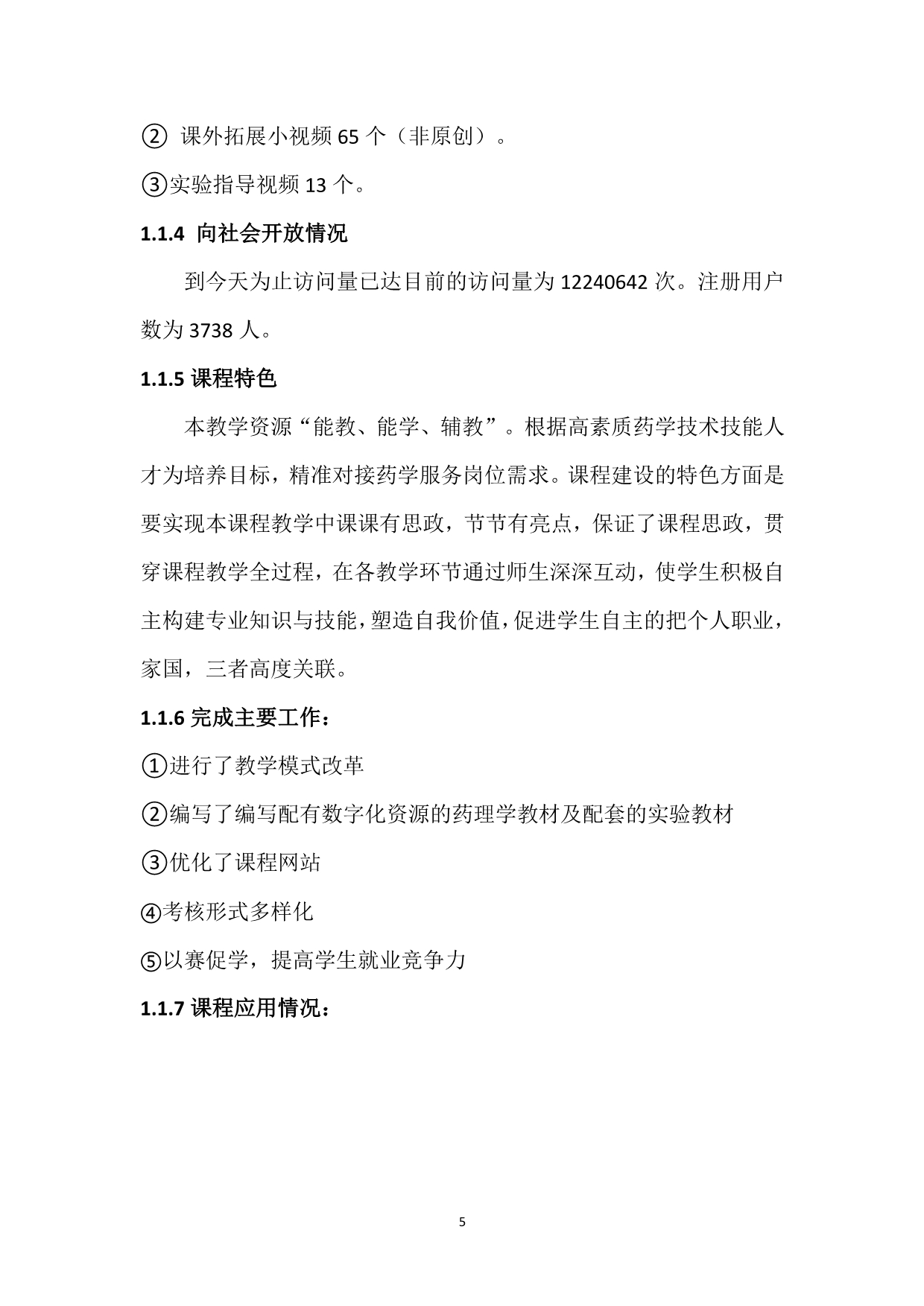 ② 课外拓展小视频 65 个（非原创）。

③实验指导视频 13 个。

1.1.4 向社会开放情况

到今天为止访问量已达目前的访问量为 12240642 次。注册用户数为 3738 人。

1.1.5 课程特色

本教学资源“能教、能学、辅教”。根据高素质药学技术技能人才为培养目标，精准对接药学服务岗位需求。课程建设的特色方面是要实现本课程教学中课课有思政，节节有亮点，保证了课程思政，贯穿课程教学全过程，在各教学环节通过师生深深互动，使学生积极自主构建专业知识与技能，塑造自我价值，促进学生自主的把个人职业，家国，三者高度关联。

1.1.6 完成主要工作：

①进行了教学模式改革

②编写了编写配有数字化资源的药理学教材及配套的实验教材

③优化了课程网站

④考核形式多样化

⑤以赛促学，提高学生就业竞争力

1.1.7 课程应用情况：

5